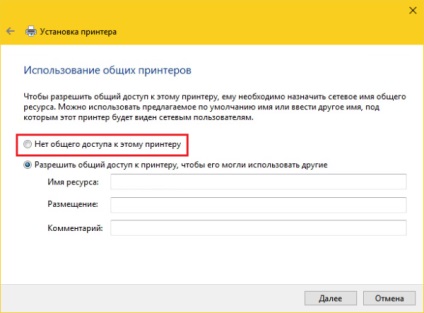 Установка принтера

Использование общих принтеров

Чтобы разрешить общий доступ к этому принтеру, ему необходимо назначить сетевое имя общего ресурса. Можно использовать предлагаемое по умолчанию имя или ввести другое имя, под которым этот принтер будет виден сетевым пользователям.

Нет общего доступа к этому принтеру

Разрешить общий доступ к принтеру, чтобы его могли использовать другие

Имя ресурса:

Размещение:

Комментарий:

Далее

Отмена